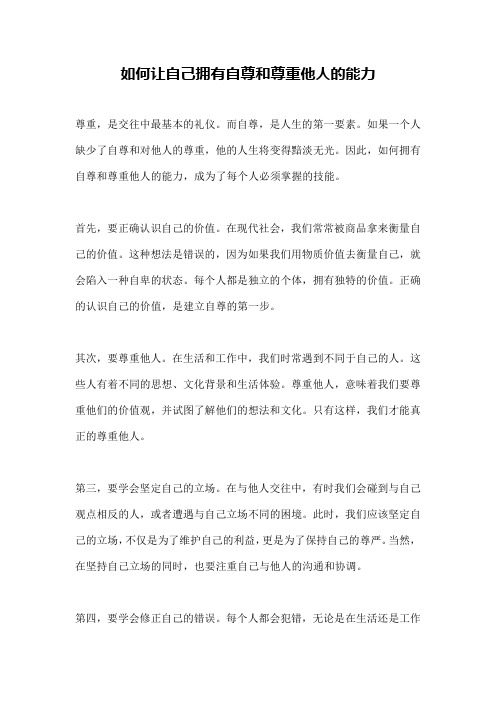 如何让自己拥有自尊和尊重他人的能力

尊重，是交往中最基本的礼仪。而自尊，是人生的第一要素。如果一个人缺少了自尊和对他人的尊重，他的人生将变得黯淡无光。因此，如何拥有自尊和尊重他人的能力，成为了每个人必须掌握的技能。

首先，要正确认识自己的价值。在现代社会，我们常常被商品拿来衡量自己的价值。这种想法是错误的，因为如果我们用物质价值去衡量自己，就会陷入一种自卑的状态。每个人都是独立的个体，拥有独特的价值。正确的认识自己的价值，是建立自尊的第一步。

其次，要尊重他人。在生活和工作中，我们时常遇到不同于自己的人。这些人有着不同的思想、文化背景和生活体验。尊重他人，意味着我们要尊重他们的价值观，并试图了解他们的想法和文化。只有这样，我们才能真正的尊重他人。

第三，要学会坚定自己的立场。在与他人交往中，有时我们会碰到与自己观点相反的人，或者遭遇与自己立场不同的困境。此时，我们应该坚定自己的立场，不仅是为了维护自己的利益，更是为了保持自己的尊严。当然，在坚持自己立场的同时，也要注重自己与他人的沟通和协调。

第四，要学会修正自己的错误。每个人都会犯错，无论是在生活还是工作